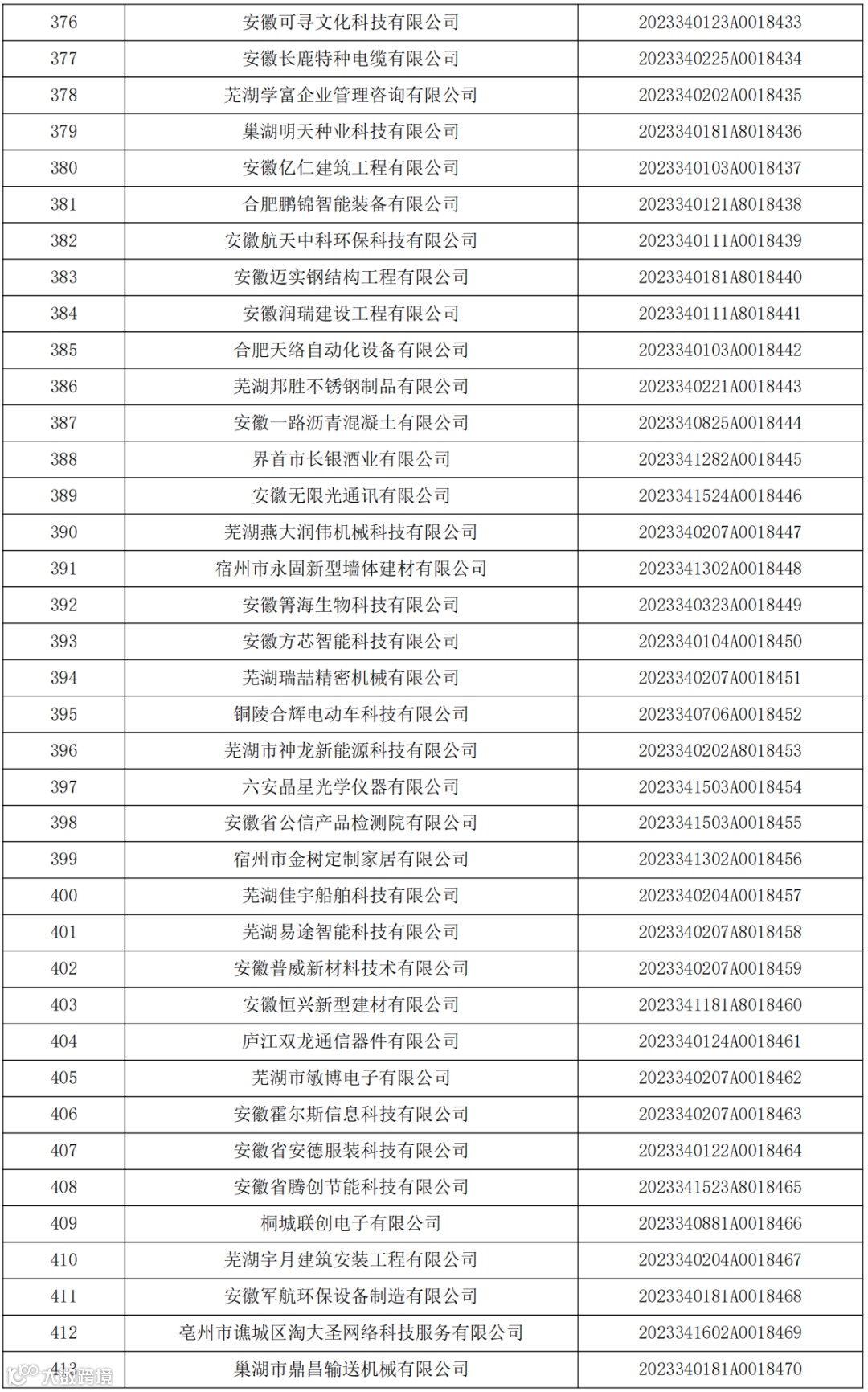 | 376 | 安徽可寻文化科技有限公司 | 2023340123A0018433 |
|---|---|---|
| 377 | 安徽长鹿特种电缆有限公司 | 2023340225A0018434 |
| 378 | 芜湖学富企业管理咨询有限公司 | 2023340202A0018435 |
| 379 | 巢湖明天种业科技有限公司 | 2023340181A8018436 |
| 380 | 安徽亿仁建筑工程有限公司 | 2023340103A0018437 |
| 381 | 合肥鹏锦智能装备有限公司 | 2023340121A8018438 |
| 382 | 安徽航天中科环保科技有限公司 | 2023340111A0018439 |
| 383 | 安徽迈实钢结构工程有限公司 | 2023340181A8018440 |
| 384 | 安徽润瑞建设工程有限公司 | 2023340111A8018441 |
| 385 | 合肥天络自动化设备有限公司 | 2023340103A0018442 |
| 386 | 芜湖邦胜不锈钢制品有限公司 | 2023340221A0018443 |
| 387 | 安徽一路沥青混凝土有限公司 | 2023340825A0018444 |
| 388 | 界首市长银酒业有限公司 | 2023341282A0018445 |
| 389 | 安徽无限光通讯有限公司 | 2023341524A0018446 |
| 390 | 芜湖燕大润伟机械科技有限公司 | 2023340207A0018447 |
| 391 | 宿州市永固新型墙体建材有限公司 | 2023341302A0018448 |
| 392 | 安徽箐海生物科技有限公司 | 2023340323A0018449 |
| 393 | 安徽方芯智能科技有限公司 | 2023340104A0018450 |
| 394 | 芜湖瑞喆精密机械有限公司 | 2023340207A0018451 |
| 395 | 铜陵合辉电动车科技有限公司 | 2023340706A0018452 |
| 396 | 芜湖市神龙新能源科技有限公司 | 2023340202A8018453 |
| 397 | 六安晶星光学仪器有限公司 | 2023341503A0018454 |
| 398 | 安徽省公信产品检测院有限公司 | 2023341503A0018455 |
| 399 | 宿州市金树定制家居有限公司 | 2023341302A0018456 |
| 400 | 芜湖佳宇船舶科技有限公司 | 2023340204A0018457 |
| 401 | 芜湖易途智能科技有限公司 | 2023340207A8018458 |
| 402 | 安徽普威新材料技术有限公司 | 2023340207A0018459 |
| 403 | 安徽恒兴新型建材有限公司 | 2023341181A8018460 |
| 404 | 庐江双龙通信器件有限公司 | 2023340124A0018461 |
| 405 | 芜湖市敏博电子有限公司 | 2023340207A0018462 |
| 406 | 安徽霍尔斯信息科技有限公司 | 2023340207A0018463 |
| 407 | 安徽省安德服装科技有限公司 | 2023340122A0018464 |
| 408 | 安徽省腾创节能科技有限公司 | 2023341523A8018465 |
| 409 | 桐城联创电子有限公司 | 2023340881A0018466 |
| 410 | 芜湖宇月建筑安装工程有限公司 | 2023340204A0018467 |
| 411 | 安徽军航环保设备制造有限公司 | 2023340181A0018468 |
| 412 | 亳州市谯城区淘大圣网络科技服务有限公司 | 2023341602A0018469 |
| 413 | 巢湖市鼎昌输送机械有限公司 | 2023340181A0018470 |

大数跨境